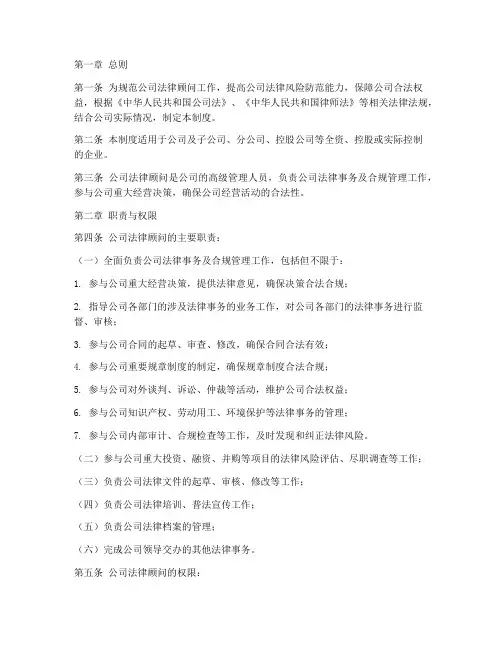 第一章 总则

第一条 为规范公司法律顾问工作，提高公司法律风险防范能力，保障公司合法权益，根据《中华人民共和国公司法》、《中华人民共和国律师法》等相关法律法规，结合公司实际情况，制定本制度。

第二条 本制度适用于公司及子公司、分公司、控股公司等全资、控股或实际控制的企业。

第三条 公司法律顾问是公司的高级管理人员，负责公司法律事务及合规管理工作，参与公司重大经营决策，确保公司经营活动的合法性。

第二章 职责与权限

第四条 公司法律顾问的主要职责：

（一）全面负责公司法律事务及合规管理工作，包括但不限于：

1. 参与公司重大经营决策，提供法律意见，确保决策合法合规；

2. 指导公司各部门的涉及法律事务的业务工作，对公司各部门的法律事务进行监督、审核；

3. 参与公司合同的起草、审查、修改，确保合同合法有效；

4. 参与公司重要规章制度的制定，确保规章制度合法合规；

5. 参与公司对外谈判、诉讼、仲裁等活动，维护公司合法权益；

6. 参与公司知识产权、劳动用工、环境保护等法律事务的管理；

7. 参与公司内部审计、合规检查等工作，及时发现和纠正法律风险。

（二）参与公司重大投资、融资、并购等项目的法律风险评估、尽职调查等工作；

（三）负责公司法律文件的起草、审核、修改等工作；

（四）负责公司法律培训、普法宣传工作；

（五）负责公司法律档案的管理；

（六）完成公司领导交办的其他法律事务。

第五条 公司法律顾问的权限：